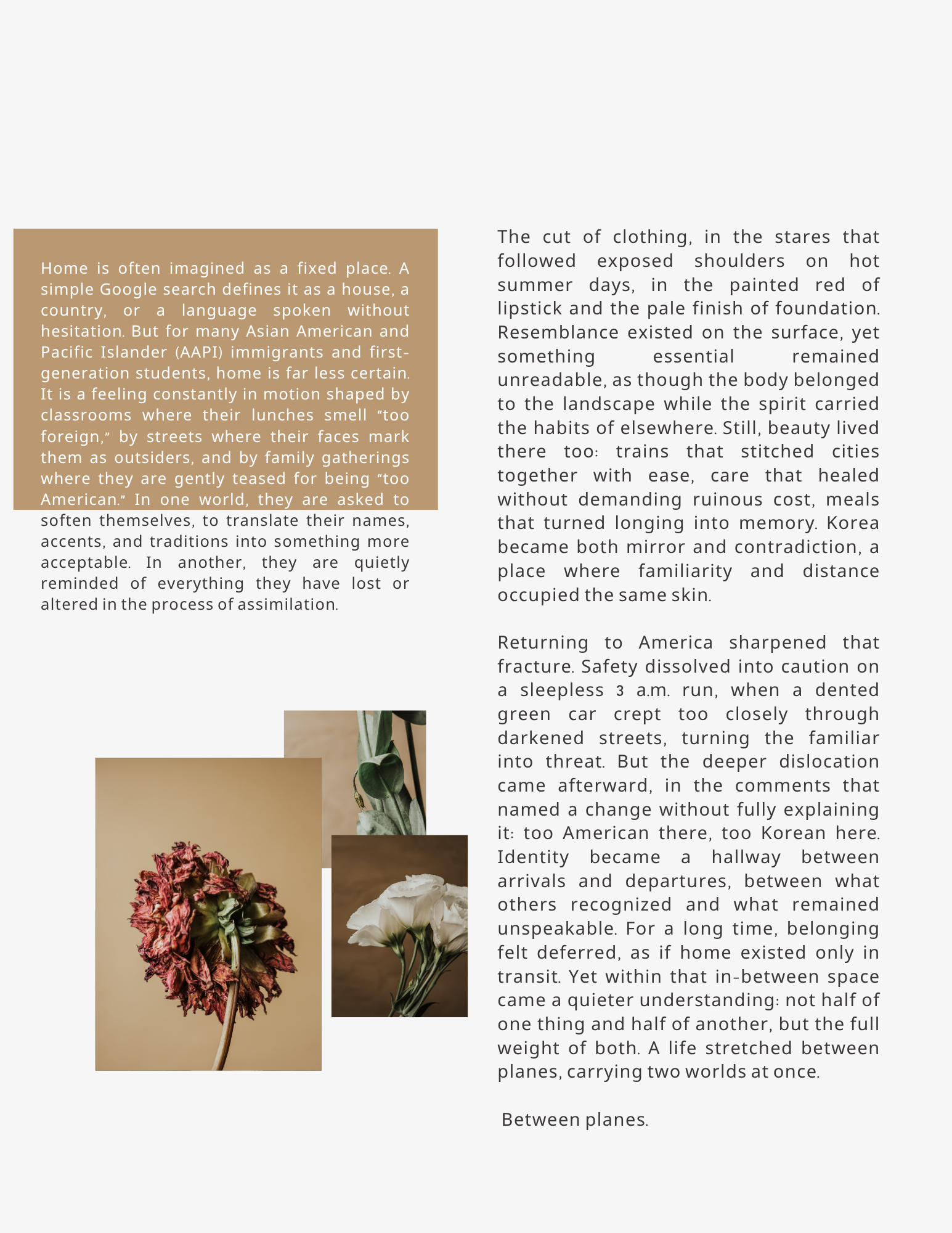 Home is often imagined as a fixed place. A simple Google search defines it as a house, a country, or a language spoken without hesitation. But for many Asian American and Pacific Islander (AAPI) immigrants and first-generation students, home is far less certain. It is a feeling constantly in motion shaped by classrooms where their lunches smell "too foreign," by streets where their faces mark them as outsiders, and by family gatherings where they are gently teased for being "too American." In one world, they are asked to soften themselves, to translate their names, accents, and traditions into something more acceptable. In another, they are quietly reminded of everything they have lost or altered in the process of assimilation.

The cut of clothing, in the stares that followed exposed shoulders on hot summer days, in the painted red of lipstick and the pale finish of foundation. Resemblance existed on the surface, yet something essential remained unreadable, as though the body belonged to the landscape while the spirit carried the habits of elsewhere. Still, beauty lived there too: trains that stitched cities together with ease, care that healed without demanding ruinous cost, meals that turned longing into memory. Korea became both mirror and contradiction, a place where familiarity and distance occupied the same skin.

Returning to America sharpened that fracture. Safety dissolved into caution on a sleepless 3 a.m. run, when a dented green car crept too closely through darkened streets, turning the familiar into threat. But the deeper dislocation came afterward, in the comments that named a change without fully explaining it: too American there, too Korean here. Identity became a hallway between arrivals and departures, between what others recognized and what remained unspeakable. For a long time, belonging felt deferred, as if home existed only in transit. Yet within that in-between space came a quieter understanding: not half of one thing and half of another, but the full weight of both. A life stretched between planes, carrying two worlds at once.

Between planes.